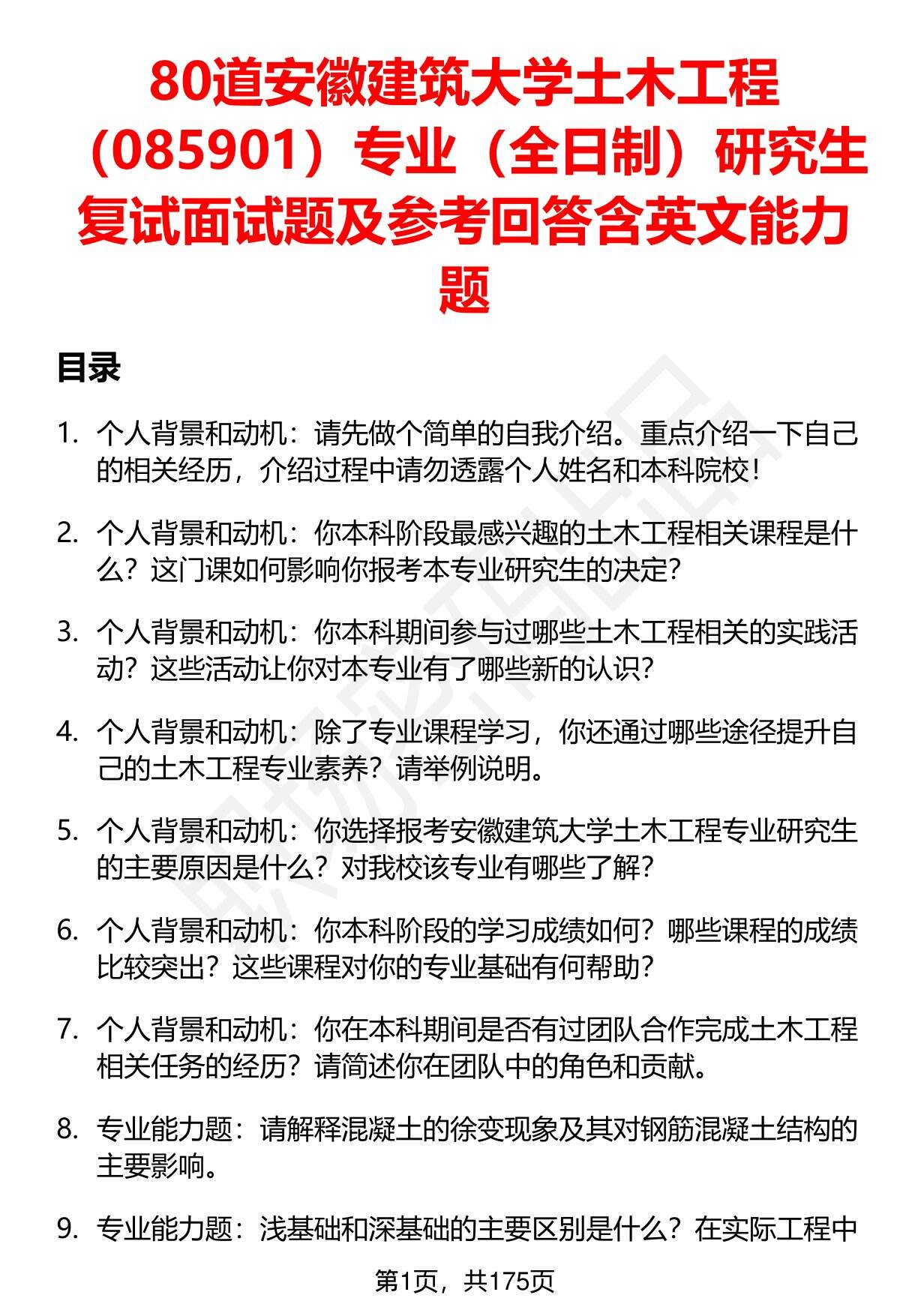 80道安徽建筑大学土木工程（085901）专业（全日制）研究生复试面试题及参考回答含英文能力题

目录

1. 个人背景和动机：请先做个简单的自我介绍。重点介绍一下自己的相关经历，介绍过程中请勿透露个人姓名和本科院校！

2. 个人背景和动机：你本科阶段最感兴趣的土木工程相关课程是什么？这门课如何影响你报考本专业研究生的决定？

3. 个人背景和动机：你本科期间参与过哪些土木工程相关的实践活动？这些活动让你对本专业有了哪些新的认识？

4. 个人背景和动机：除了专业课程学习，你还通过哪些途径提升自己的土木工程专业素养？请举例说明。

5. 个人背景和动机：你选择报考安徽建筑大学土木工程专业研究生的主要原因是什么？对我校该专业有哪些了解？

6. 个人背景和动机：你本科阶段的学习成绩如何？哪些课程的成绩比较突出？这些课程对你的专业基础有何帮助？

7. 个人背景和动机：你在本科期间是否有过团队合作完成土木工程相关任务的经历？请简述你在团队中的角色和贡献。

8. 专业能力题：请解释混凝土的徐变现象及其对钢筋混凝土结构的主要影响。

9. 专业能力题：浅基础和深基础的主要区别是什么？在实际工程中

第1页，共175页